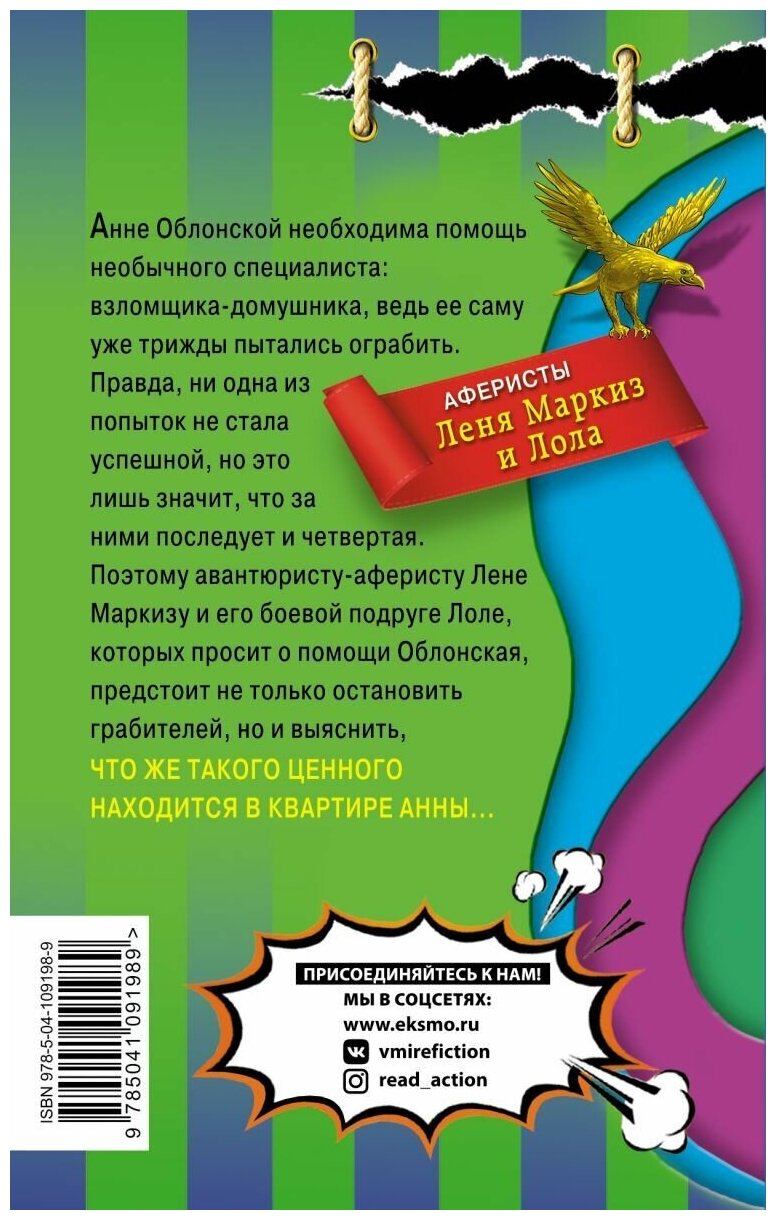 Анне Облонской необходима помощь необычного специалиста: взломщика-домушника, ведь ее саму уже трижды пытались ограбить. Правда, ни одна из попыток не стала успешной, но это лишь значит, что за ними последует и четвертая. Поэтому авантюристу-аферисту Лене Маркизу и его боевой подруге Лоле, которых просит о помощи Облонская, предстоит не только остановить грабителей, но и выяснить,

ЧТО ЖЕ ТАКОГО ЦЕННОГО НАХОДИТСЯ В КВАРТИРЕ АННЫ...

АФЕРИСТЫ
Леня Маркиз
и Лола

ISBN 978-5-04-109198-9
9 785041 091989 >

ПРИСОЕДИНЯЙТЕСЬ К НАМ!
МЫ В СОЦСЕТЯХ:
www.eksmo.ru
vmirefiction
read_action